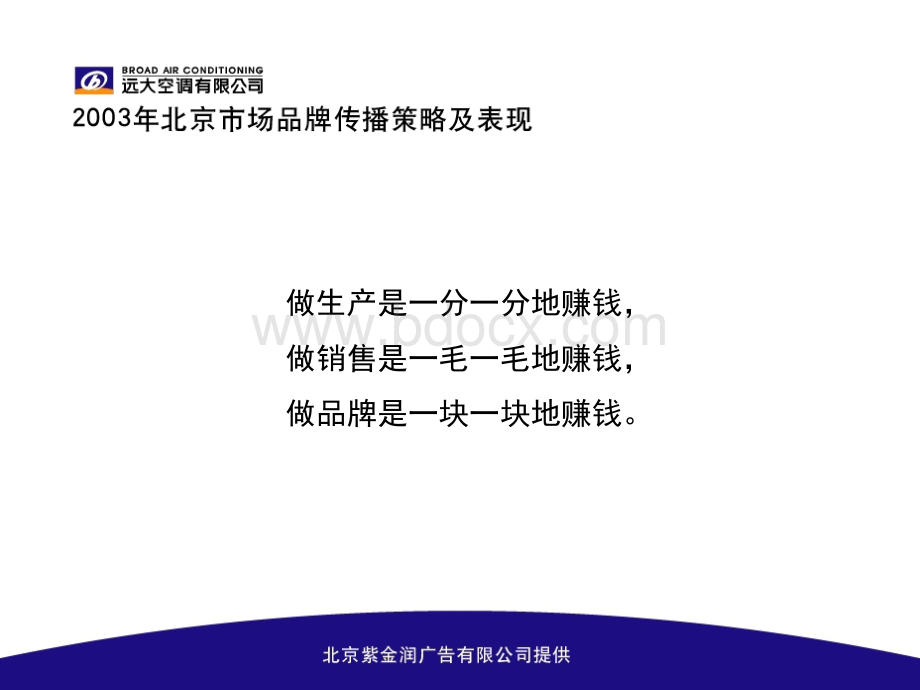 BROAD AIR CONDITIONING
远大空调有限公司
2003年北京市场品牌传播策略及表现

做生产是一分一分地赚钱,
做销售是一毛一毛地赚钱,
做品牌是一块一块地赚钱。

www.bdocx.com

北京紫金润广告有限公司提供